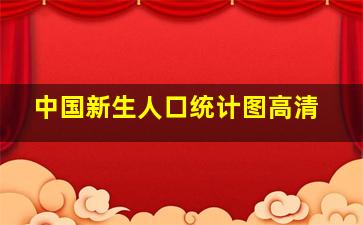 中国新生人口统计图高清